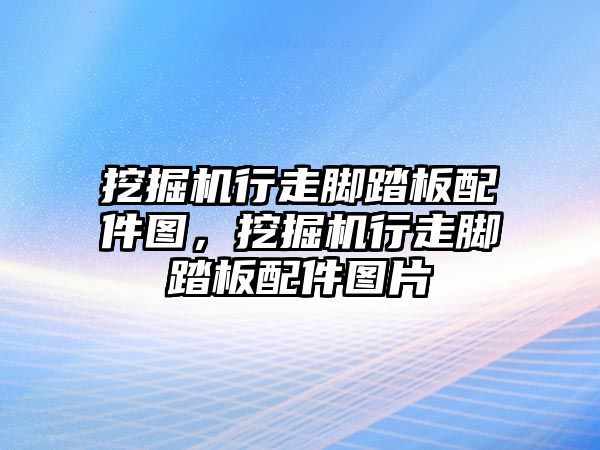 挖掘机行走脚踏板配件图，挖掘机行走脚踏板配件图片